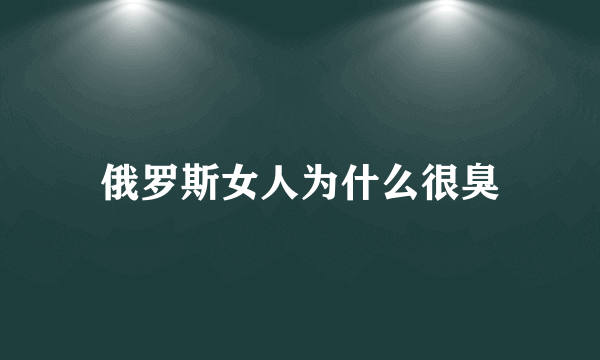 俄罗斯女人为什么很臭